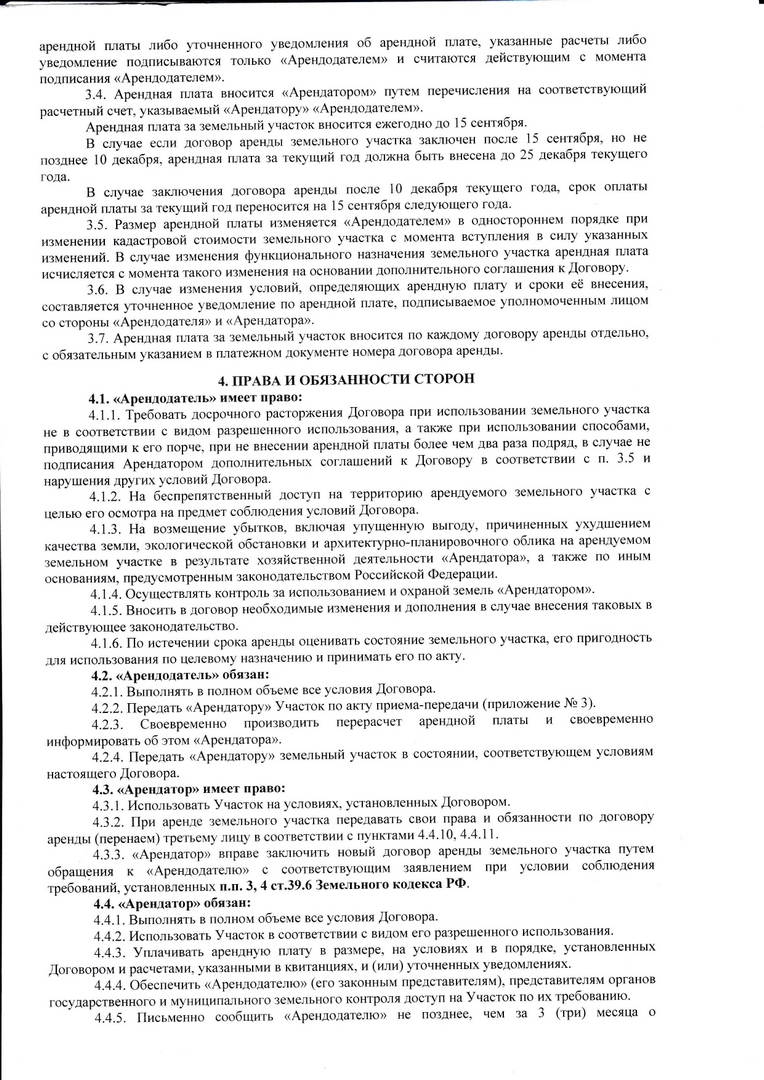 арендной платы либо уточненного уведомления об арендной плате, указанные расчеты либо уведомление подписываются только «Арендодателем» и считаются действующим с момента подписания «Арендодателем».

3.4. Арендная плата вносится «Арендатором» путем перечисления на соответствующий расчетный счет, указываемый «Арендатору» «Арендодателем».

Арендная плата за земельный участок вносится ежегодно до 15 сентября.

В случае если договор аренды земельного участка заключен после 15 сентября, но не позднее 10 декабря, арендная плата за текущий год должна быть внесена до 25 декабря текущего года.

В случае заключения договора аренды после 10 декабря текущего года, срок оплаты арендной платы за текущий год переносится на 15 сентября следующего года.

3.5. Размер арендной платы изменяется «Арендодателем» в одностороннем порядке при изменении кадастровой стоимости земельного участка с момента вступления в силу указанных изменений. В случае изменения функционального назначения земельного участка арендная плата исчисляется с момента такого изменения на основании дополнительного соглашения к Договору.

3.6. В случае изменения условий, определяющих арендную плату и сроки её внесения, составляется уточненное уведомление по арендной плате, подписываемое уполномоченным лицом со стороны «Арендодателя» и «Арендатора».

3.7. Арендная плата за земельный участок вносится по каждому договору аренды отдельно, с обязательным указанием в платежном документе номера договора аренды.

4. ПРАВА И ОБЯЗАННОСТИ СТОРОН

4.1. «Арендодатель» имеет право:

4.1.1. Требовать досрочного расторжения Договора при использовании земельного участка не в соответствии с видом разрешенного использования, а также при использовании способами, приводящими к его порче, при не внесении арендной платы более чем два раза подряд, в случае не подписания Арендатором дополнительных соглашений к Договору в соответствии с п. 3.5 и нарушения других условий Договора.

4.1.2. На беспрепятственный доступ на территорию арендуемого земельного участка с целью его осмотра на предмет соблюдения условий Договора.

4.1.3. На возмещение убытков, включая упущенную выгоду, причиненных ухудшением качества земли, экологической обстановки и архитектурно-планировочного облика на арендуемом земельном участке в результате хозяйственной деятельности «Арендатора», а также по иным основаниям, предусмотренным законодательством Российской Федерации.

4.1.4. Осуществлять контроль за использованием и охраной земель «Арендатором».

4.1.5. Вносить в договор необходимые изменения и дополнения в случае внесения таковых в действующее законодательство.

4.1.6. По истечении срока аренды оценивать состояние земельного участка, его пригодность для использования по целевому назначению и принимать его по акту.

4.2. «Арендодатель» обязан:

4.2.1. Выполнять в полном объеме все условия Договора.

4.2.2. Передать «Арендатору» Участок по акту приема-передачи (приложение № 3).

4.2.3. Своевременно производить перерасчет арендной платы и своевременно информировать об этом «Арендатора».

4.2.4. Передать «Арендатору» земельный участок в состоянии, соответствующем условиям настоящего Договора.

4.3. «Арендатор» имеет право:

4.3.1. Использовать Участок на условиях, установленных Договором.

4.3.2. При аренде земельного участка передавать свои права и обязанности по договору аренды (перенаем) третьему лицу в соответствии с пунктами 4.4.10, 4.4.11.

4.3.3. «Арендатор» вправе заключить новый договор аренды земельного участка путем обращения к «Арендодателю» с соответствующим заявлением при условии соблюдения требований, установленных п.п. 3, 4 ст.39.6 Земельного кодекса РФ.

4.4. «Арендатор» обязан:

4.4.1. Выполнять в полном объеме все условия Договора.

4.4.2. Использовать Участок в соответствии с видом его разрешенного использования.

4.4.3. Уплачивать арендную плату в размере, на условиях и в порядке, установленных Договором и расчетами, указанными в квитанциях, и (или) уточненных уведомлениях.

4.4.4. Обеспечить «Арендодателю» (его законным представителям), представителям органов государственного и муниципального земельного контроля доступ на Участок по их требованию.

4.4.5. Письменно сообщить «Арендодателю» не позднее, чем за 3 (три) месяца о